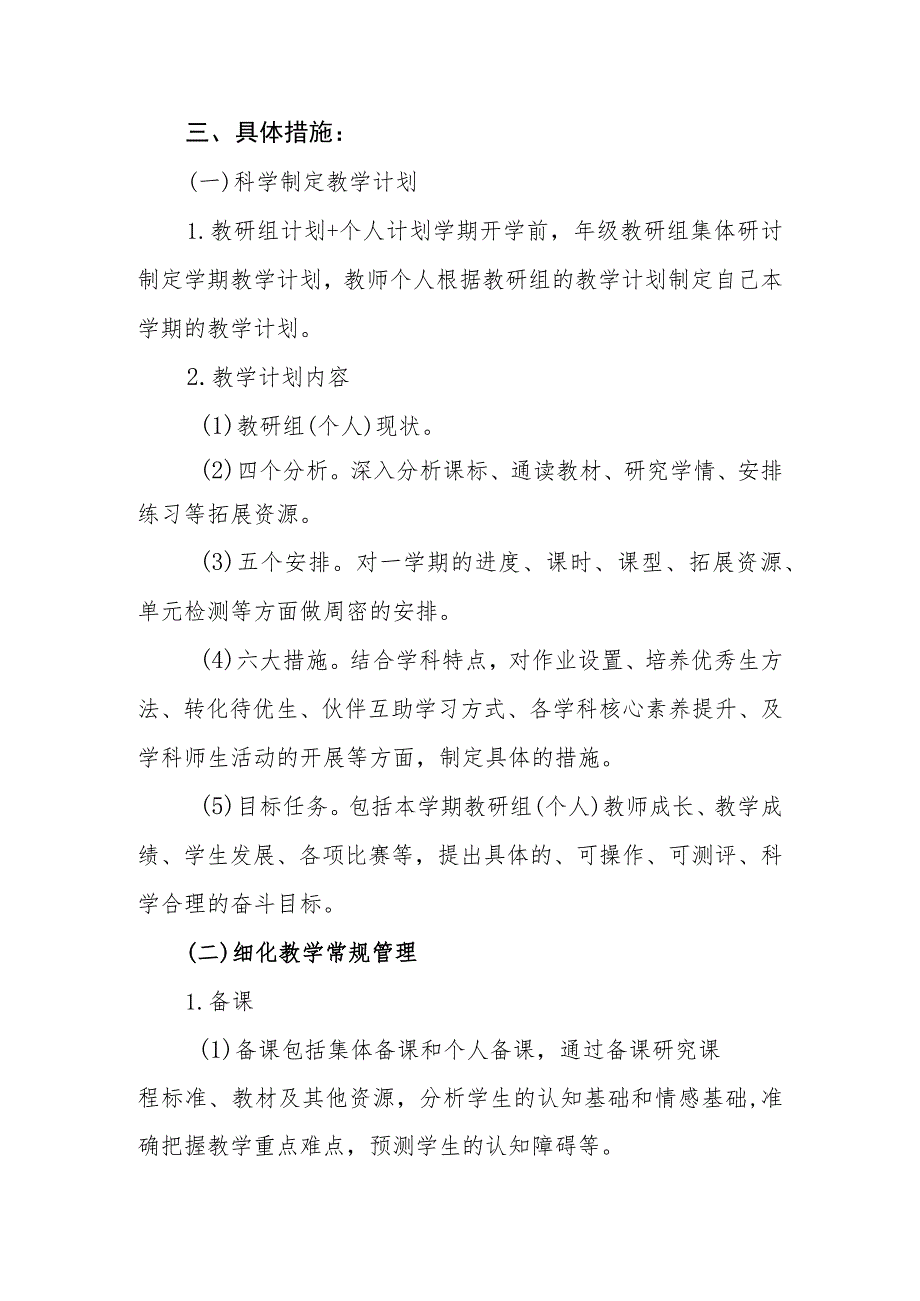 三、具体措施：

(一)科学制定教学计划

1.教研组计划+个人计划学期开学前，年级教研组集体研讨制定学期教学计划，教师个人根据教研组的教学计划制定自己本学期的教学计划。

2.教学计划内容

(1)教研组(个人)现状。

(2)四个分析。深入分析课标、通读教材、研究学情、安排练习等拓展资源。

(3)五个安排。对一学期的进度、课时、课型、拓展资源、单元检测等方面做周密的安排。

(4)六大措施。结合学科特点，对作业设置、培养优秀生方法、转化待优生、伙伴互助学习方式、各学科核心素养提升、及学科师生活动的开展等方面，制定具体的措施。

(5)目标任务。包括本学期教研组(个人)教师成长、教学成绩、学生发展、各项比赛等，提出具体的、可操作、可测评、科学合理的奋斗目标。

(二)细化教学常规管理

1.备课

(1)备课包括集体备课和个人备课，通过备课研究课程标准、教材及其他资源，分析学生的认知基础和情感基础,准确把握教学重点难点，预测学生的认知障碍等。